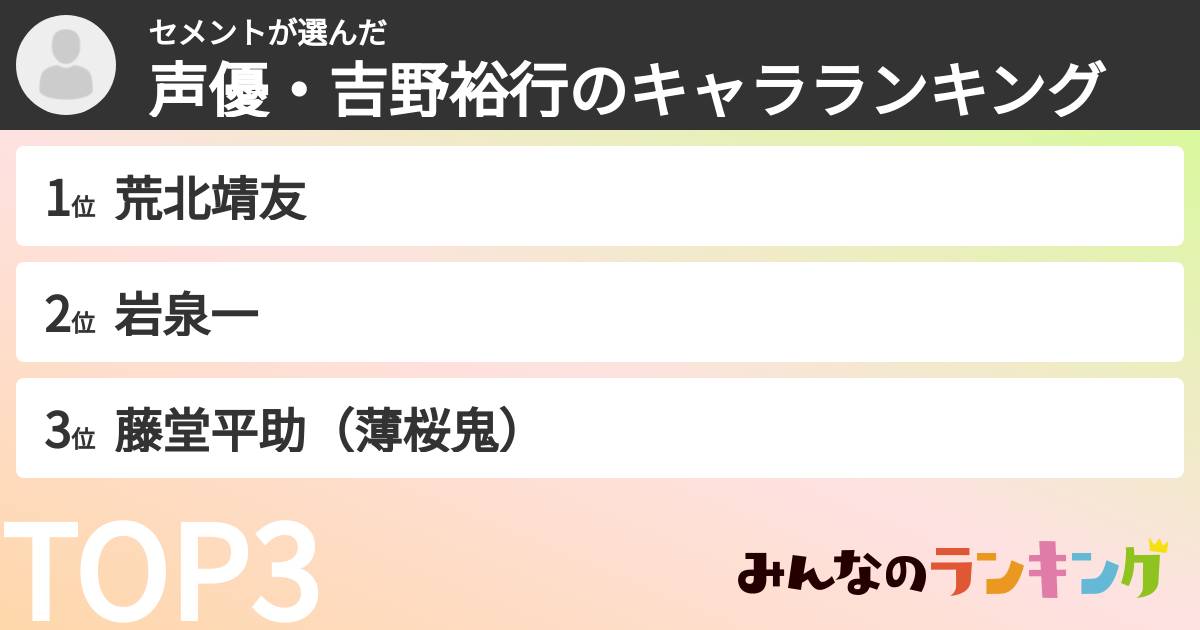 セメントが選んだ
声優・吉野裕行のキャラランキング

1位 荒北靖友

2位 岩泉一

3位 藤堂平助（薄桜鬼）

TOP3

みんなのランキング